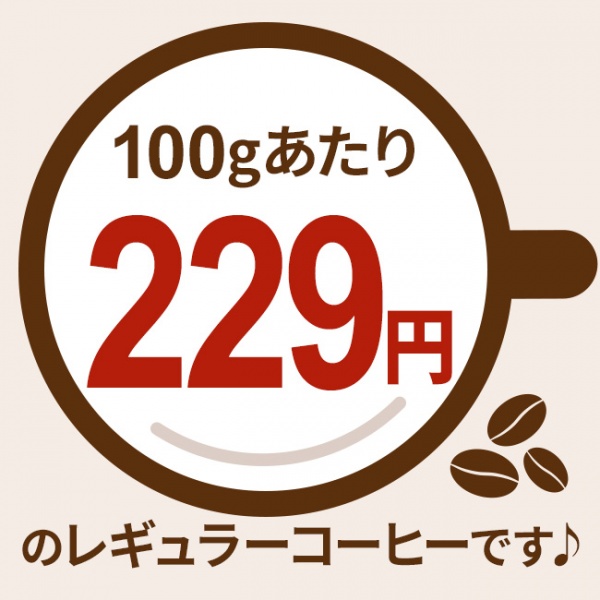 100gあたり

229円

のレギュラーコーヒーです♪